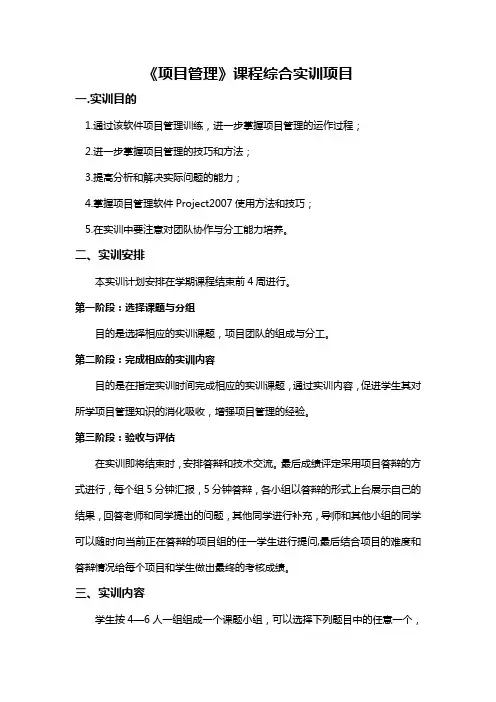 《项目管理》课程综合实训项目

一.实训目的

1.通过该软件项目管理训练，进一步掌握项目管理的运作过程；

2.进一步掌握项目管理的技巧和方法；

3.提高分析和解决实际问题的能力；

4.掌握项目管理软件 Project2007 使用方法和技巧；

5.在实训中要注意对团队协作与分工能力培养。

二、实训安排

本实训计划安排在学期课程结束前 4 周进行。

第一阶段：选择课题与分组

目的是选择相应的实训课题，项目团队的组成与分工。

第二阶段：完成相应的实训内容

目的是在指定实训时间完成相应的实训课题，通过实训内容，促进学生其对所学项目管理知识的消化吸收，增强项目管理的经验。

第三阶段：验收与评估

在实训即将结束时，安排答辩和技术交流。最后成绩评定采用项目答辩的方式进行，每个组 5 分钟汇报，5 分钟答辩，各小组以答辩的形式上台展示自己的结果，回答老师和同学提出的问题，其他同学进行补充，导师和其他小组的同学可以随时向当前正在答辩的项目组的任一学生进行提问,最后结合项目的难度和答辩情况给每个项目和学生做出最终的考核成绩。

三、实训内容

学生按 4—6 人一组组成一个课题小组，可以选择下列题目中的任意一个，